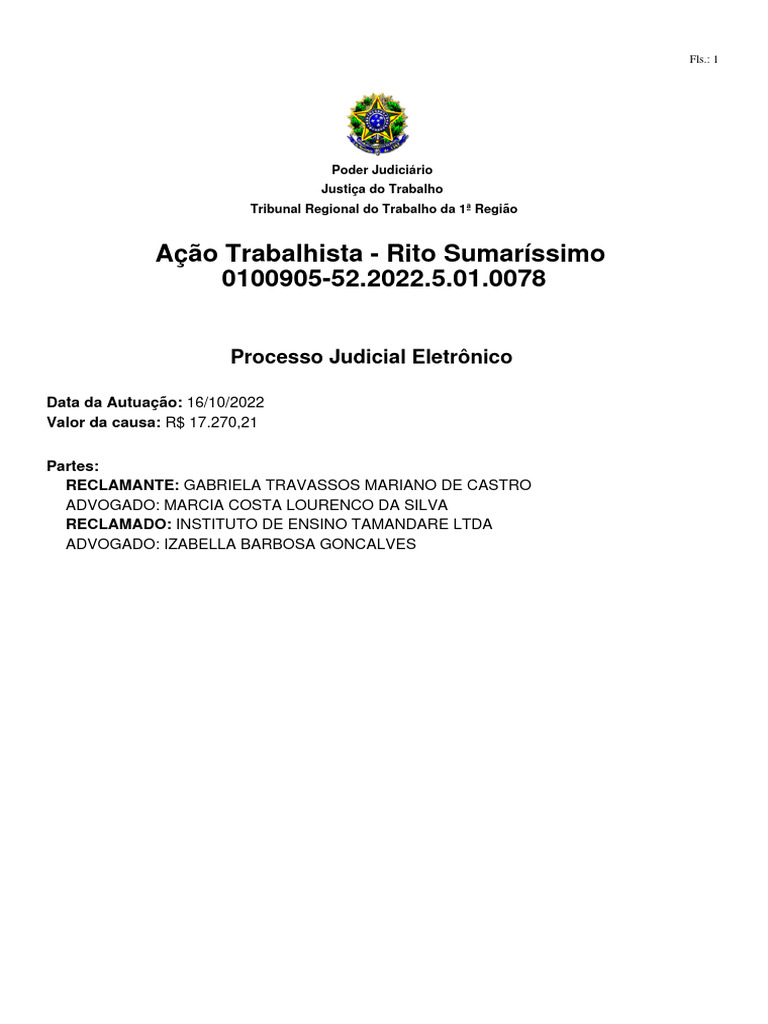 Fls.: 1

Poder Judiciário
Justiça do Trabalho
Tribunal Regional do Trabalho da 1ª Região

Ação Trabalhista - Rito Sumaríssimo
0100905-52.2022.5.01.0078

Processo Judicial Eletrônico

Data da Autuação: 16/10/2022
Valor da causa: R$ 17.270,21

Partes:
RECLAMANTE: GABRIELA TRAVASSOS MARIANO DE CASTRO
ADVOGADO: MARCIA COSTA LOURENCO DA SILVA
RECLAMADO: INSTITUTO DE ENSINO TAMANDARE LTDA
ADVOGADO: IZABELLA BARBOSA GONCALVES